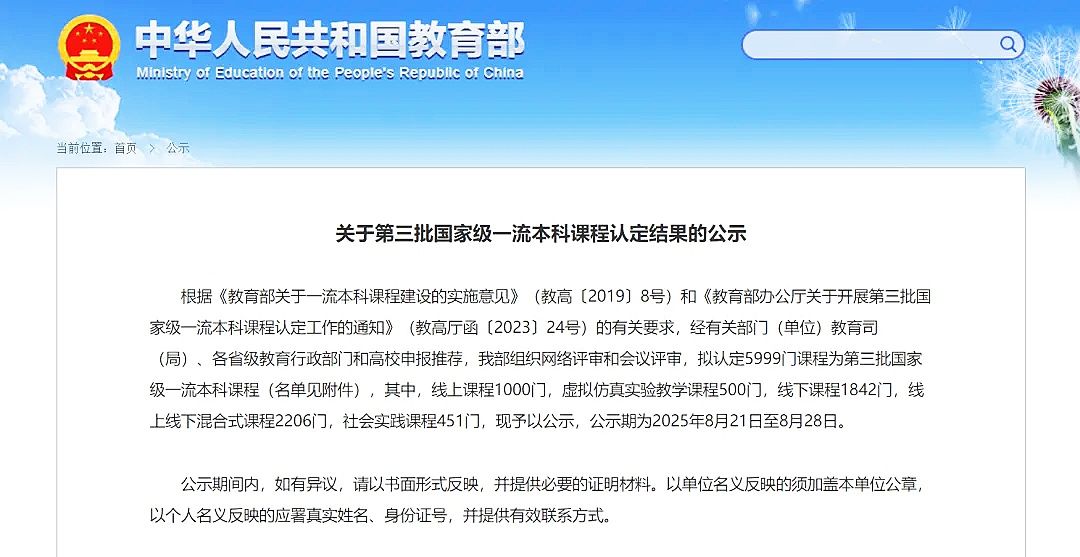 中华人民共和国教育部
Ministry of Education of the People's Republic of China

当前位置：首页 > 公示

关于第三批国家级一流本科课程认定结果的公示

根据《教育部关于一流本科课程建设的实施意见》（教高〔2019〕8号）和《教育部办公厅关于开展第三批国家级一流本科课程认定工作的通知》（教高厅函〔2023〕24号）的有关要求，经有关部门（单位）教育司（局）、各省级教育行政部门和高校申报推荐，我部组织网络评审和会议评审，拟认定5999门课程为第三批国家级一流本科课程（名单见附件），其中，线上课程1000门，虚拟仿真实验教学课程500门，线下课程1842门，线上线下混合式课程2206门，社会实践课程451门，现予以公示，公示期为2025年8月21日至8月28日。

公示期间内，如有异议，请以书面形式反映，并提供必要的证明材料。以单位名义反映的须加盖本单位公章，以个人名义反映的应署真实姓名、身份证号，并提供有效联系方式。